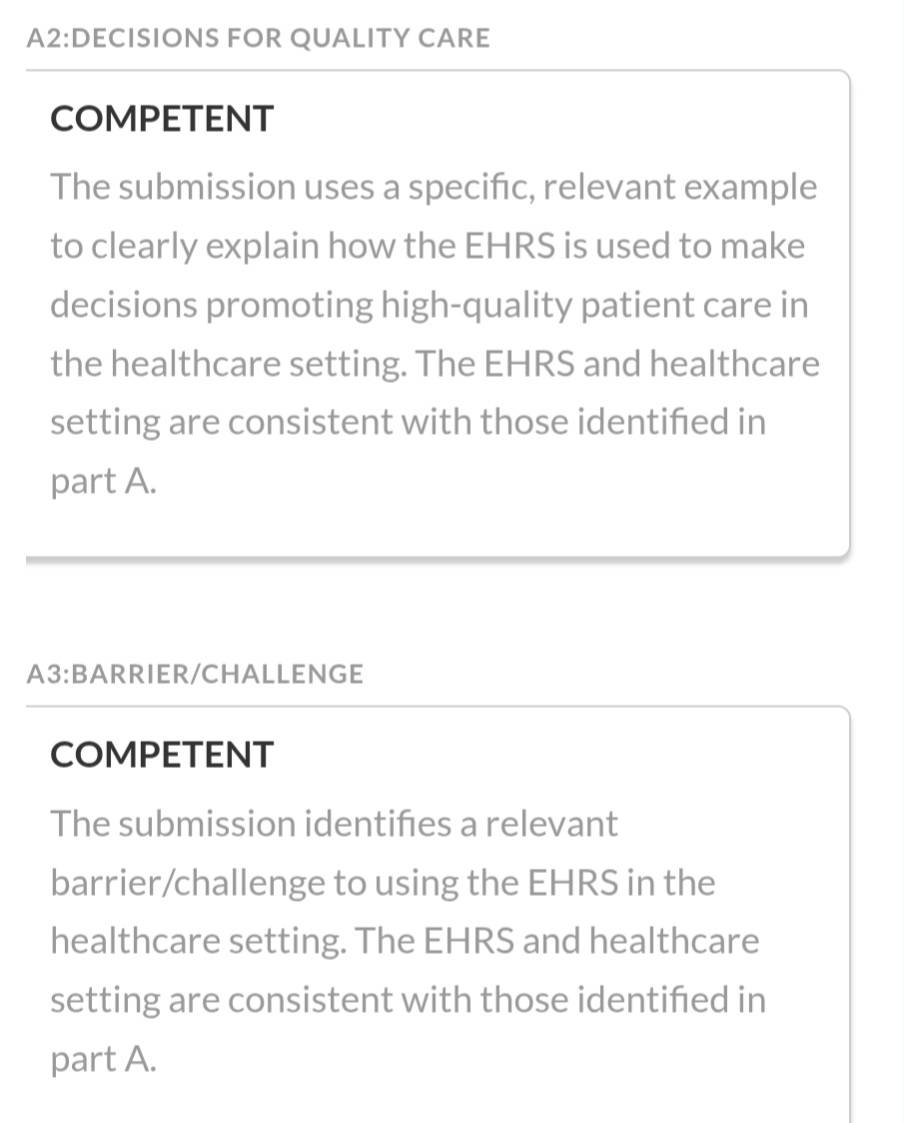 A2:DECISIONS FOR QUALITY CARE

COMPETENT

The submission uses a specific, relevant example to clearly explain how the EHRS is used to make decisions promoting high-quality patient care in the healthcare setting. The EHRS and healthcare setting are consistent with those identified in part A.

A3:BARRIER/CHALLENGE

COMPETENT

The submission identifies a relevant barrier/challenge to using the EHRS in the healthcare setting. The EHRS and healthcare setting are consistent with those identified in part A.